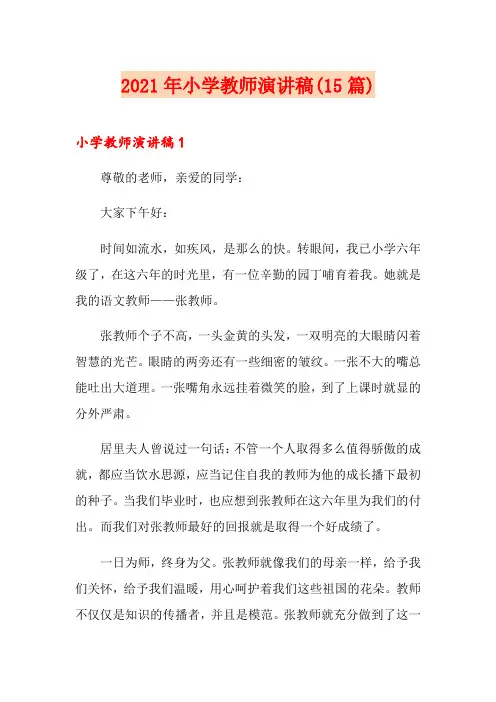 2021年小学教师演讲稿(15篇)

小学教师演讲稿1

尊敬的老师，亲爱的同学：

大家下午好：

时间如流水，如疾风，是那么的快。转眼间，我已小学六年级了，在这六年的时光里，有一位辛勤的园丁哺育着我。她就是我的语文教师——张教师。

张教师个子不高，一头金黄的头发，一双明亮的大眼睛闪着智慧的光芒。眼睛的两旁还有一些细密的皱纹。一张不大的嘴总能吐出大道理。一张嘴角永远挂着微笑的脸，到了上课时就显的分外严肃。

居里夫人曾说过一句话：不管一个人取得多么值得骄傲的成就，都应当饮水思源，应当记住自我的教师为他的成长播下最初的种子。当我们毕业时，也应想到张教师在这六年里为我们的付出。而我们对张教师最好的回报就是取得一个好成绩了。

一日为师，终身为父。张教师就像我们的母亲一样，给予我们关怀，给予我们温暖，用心呵护着我们这些祖国的花朵。教师不仅仅是知识的传播者，并且是模范。张教师就充分做到了这一